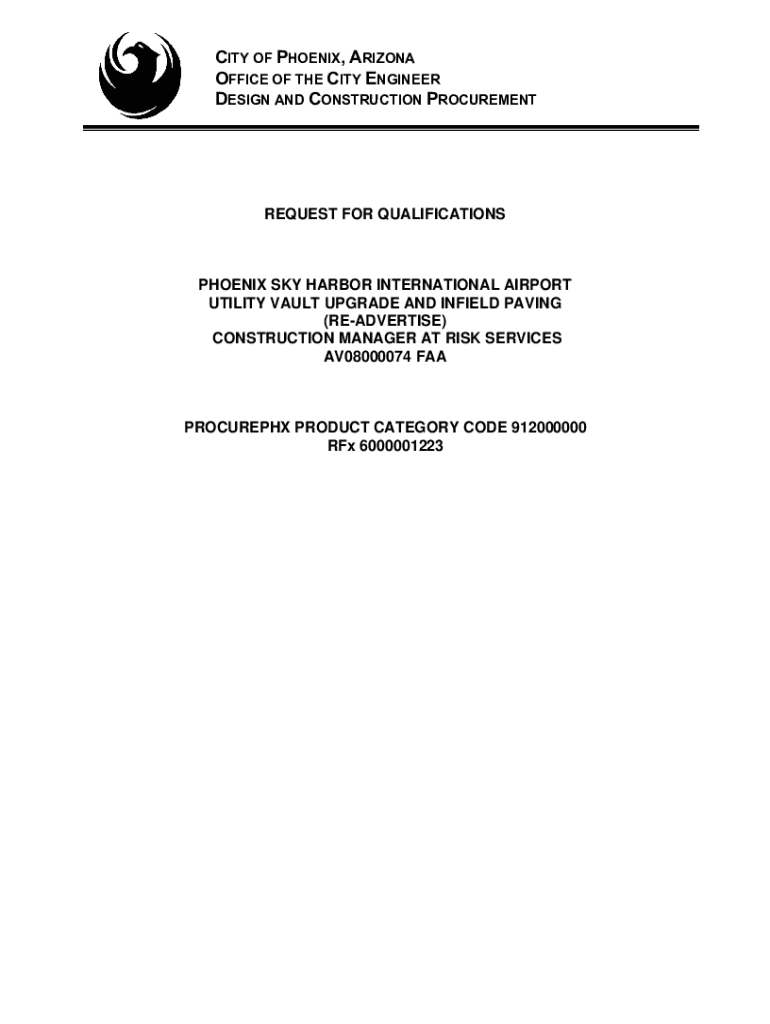 CITY OF PHOENIX, ARIZONA
OFFICE OF THE CITY ENGINEER
DESIGN AND CONSTRUCTION PROCUREMENT

REQUEST FOR QUALIFICATIONS

PHOENIX SKY HARBOR INTERNATIONAL AIRPORT
UTILITY VAULT UPGRADE AND INFIELD PAVING
(RE-ADVERTISE)
CONSTRUCTION MANAGER AT RISK SERVICES
AV08000074 FAA

PROCUREPHX PRODUCT CATEGORY CODE 912000000
RFx 6000001223